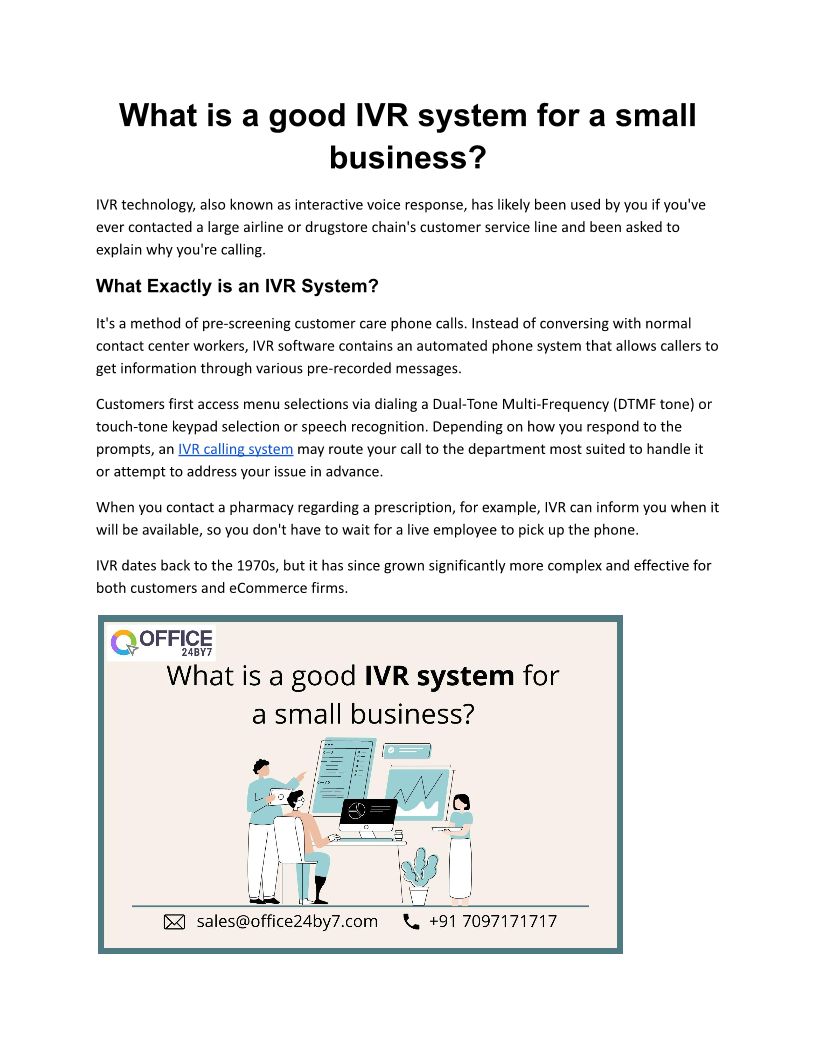 What is a good IVR system for a small business?

IVR technology, also known as interactive voice response, has likely been used by you if you've ever contacted a large airline or drugstore chain's customer service line and been asked to explain why you're calling.

What Exactly is an IVR System?

It's a method of pre-screening customer care phone calls. Instead of conversing with normal contact center workers, IVR software contains an automated phone system that allows callers to get information through various pre-recorded messages.

Customers first access menu selections via dialing a Dual-Tone Multi-Frequency (DTMF tone) or touch-tone keypad selection or speech recognition. Depending on how you respond to the prompts, an IVR calling system may route your call to the department most suited to handle it or attempt to address your issue in advance.

When you contact a pharmacy regarding a prescription, for example, IVR can inform you when it will be available, so you don't have to wait for a live employee to pick up the phone.

IVR dates back to the 1970s, but it has since grown significantly more complex and effective for both customers and eCommerce firms.

OFFICE 24BY7

What is a good IVR system for a small business?

sales@office24by7.com +91 7097171717